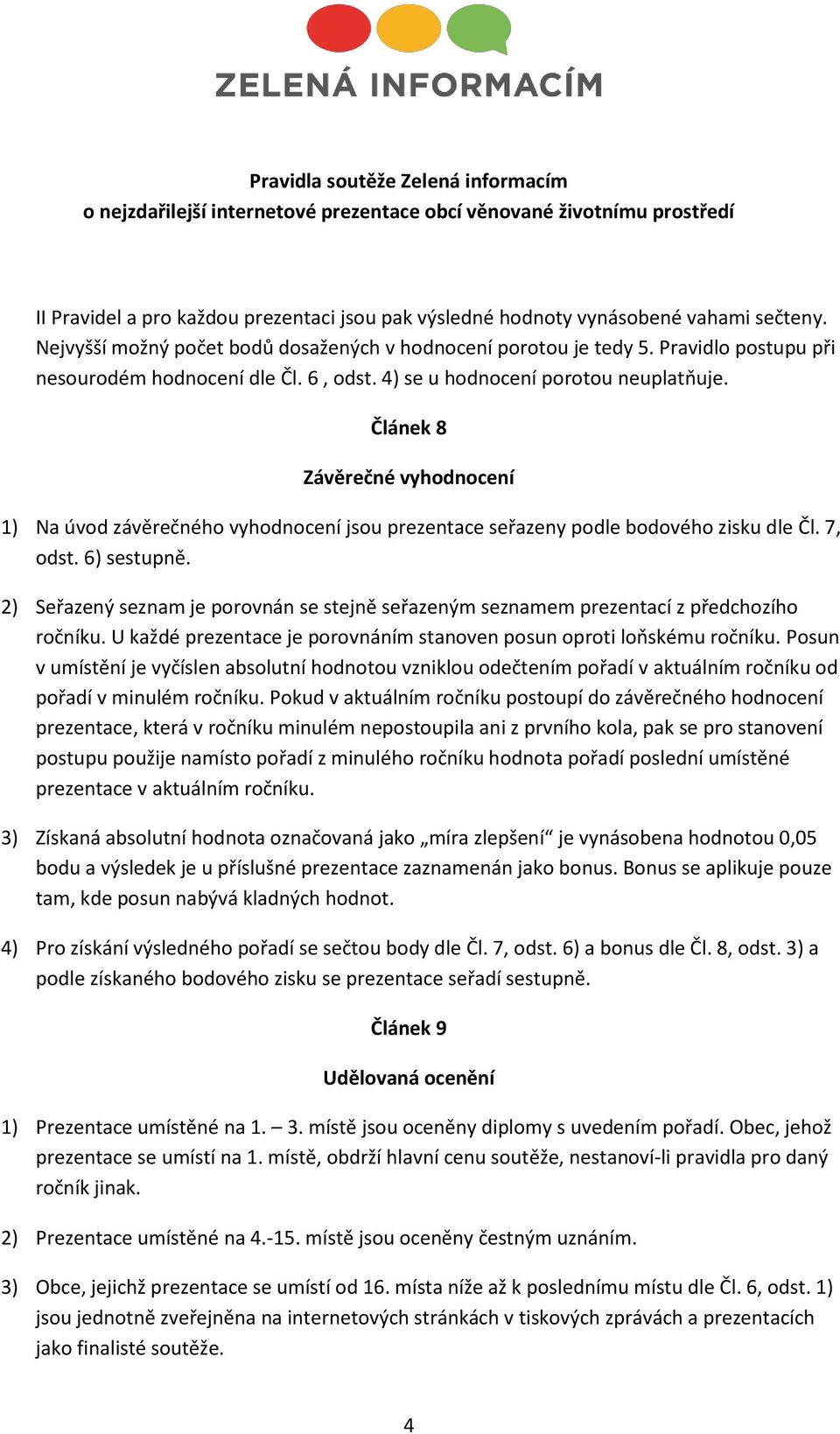 ZELENÁ INFORMACÍM

Pravidla soutěže Zelená informacím
o nejzdařilejší internetové prezentace obcí věnované životnímu prostředí

II Pravidel a pro každou prezentaci jsou pak výsledné hodnoty vynásobené vahami sečteny. Nejvyšší možný počet bodů dosažených v hodnocení porotou je tedy 5. Pravidlo postupu při nesourodém hodnocení dle Čl. 6 , odst. 4) se u hodnocení porotou neuplatňuje.

Článek 8

Závěrečné vyhodnocení

1) Na úvod závěrečného vyhodnocení jsou prezentace seřazeny podle bodového zisku dle Čl. 7, odst. 6) sestupně.

2) Seřazený seznam je porovnán se stejně seřazeným seznamem prezentací z předchozího ročníku. U každé prezentace je porovnáním stanoven posun oproti loňskému ročníku. Posun v umístění je vyčíslen absolutní hodnotou vzniklou odečtením pořadí v aktuálním ročníku od pořadí v minulém ročníku. Pokud v aktuálním ročníku postoupí do závěrečného hodnocení prezentace, která v ročníku minulém nepostoupila ani z prvního kola, pak se pro stanovení postupu použije namísto pořadí z minulého ročníku hodnota pořadí poslední umístěné prezentace v aktuálním ročníku.

3) Získaná absolutní hodnota označovaná jako „míra zlepšení“ je vynásobena hodnotou 0,05 bodu a výsledek je u příslušné prezentace zaznamenán jako bonus. Bonus se aplikuje pouze tam, kde posun nabývá kladných hodnot.

4) Pro získání výsledného pořadí se sečtou body dle Čl. 7, odst. 6) a bonus dle Čl. 8, odst. 3) a podle získaného bodového zisku se prezentace seřadí sestupně.

Článek 9

Udělovaná ocenění

1) Prezentace umístěné na 1. – 3. místě jsou oceněny diplomy s uvedením pořadí. Obec, jehož prezentace se umístí na 1. místě, obdrží hlavní cenu soutěže, nestanoví-li pravidla pro daný ročník jinak.

2) Prezentace umístěné na 4.-15. místě jsou oceněny čestným uznáním.

3) Obce, jejichž prezentace se umístí od 16. místa níže až k poslednímu místu dle Čl. 6, odst. 1) jsou jednotně zveřejněna na internetových stránkách v tiskových zprávách a prezentacích jako finalisté soutěže.

4